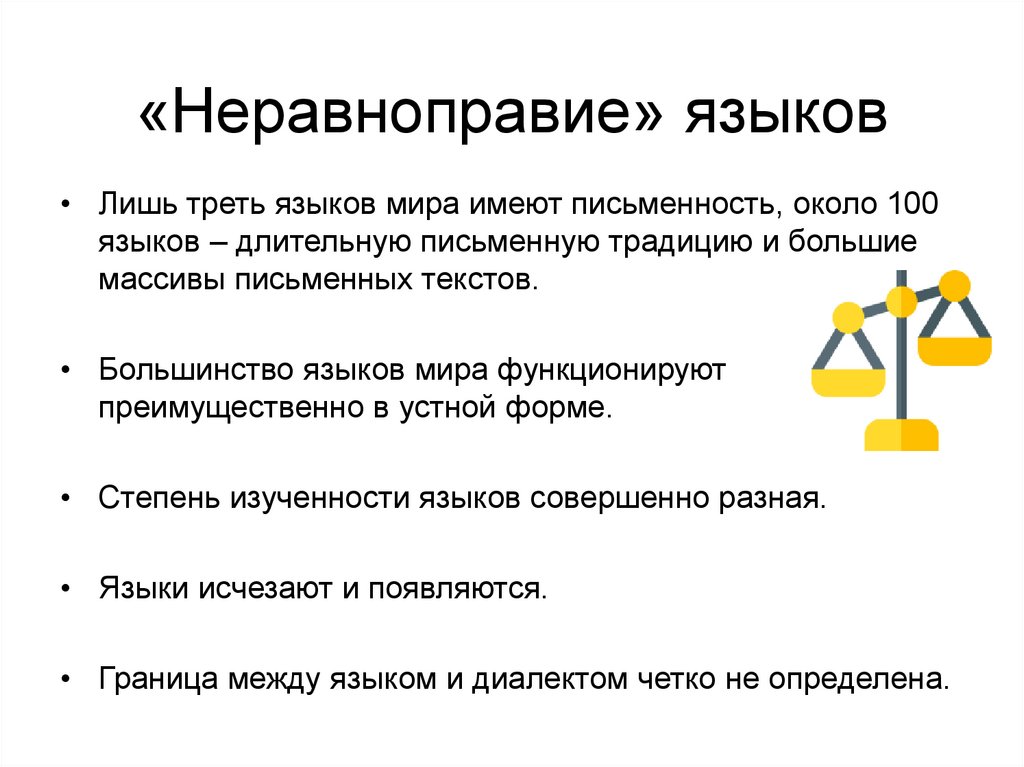 «Неравноправие» языков

• Лишь треть языков мира имеют письменность, около 100 языков – длительную письменную традицию и большие массивы письменных текстов.

• Большинство языков мира функционируют преимущественно в устной форме.

• Степень изученности языков совершенно разная.

• Языки исчезают и появляются.

• Граница между языком и диалектом четко не определена.